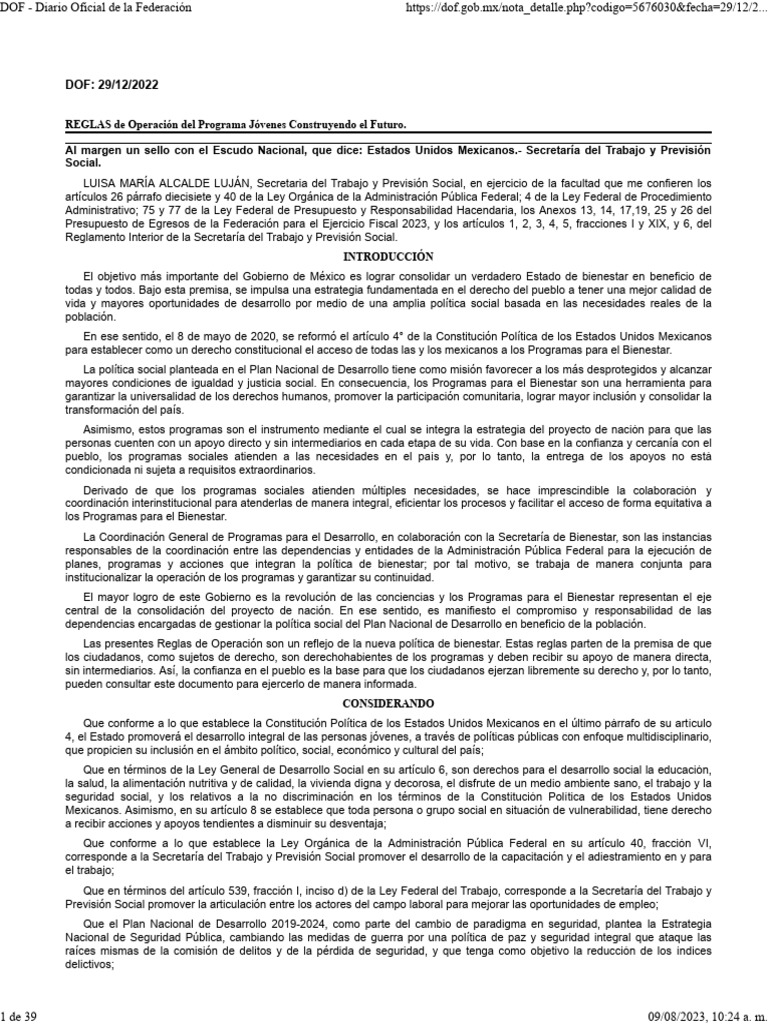 DOF - Diario Oficial de la Federación

https://dof.gob.mx/nota_detalle.php?codigo=5676030&fecha=29/12/2...

DOF: 29/12/2022

REGLAS de Operación del Programa Jóvenes Construyendo el Futuro.

Al margen un sello con el Escudo Nacional, que dice: Estados Unidos Mexicanos.- Secretaría del Trabajo y Previsión Social.

LUISA MARÍA ALCALDE LUJÁN, Secretaria del Trabajo y Previsión Social, en ejercicio de la facultad que me confieren los artículos 26 párrafo diecisiete y 40 de la Ley Orgánica de la Administración Pública Federal; 4 de la Ley Federal de Procedimiento Administrativo; 75 y 77 de la Ley Federal de Presupuesto y Responsabilidad Hacendaria, los Anexos 13, 14, 17,19, 25 y 26 del Presupuesto de Egresos de la Federación para el Ejercicio Fiscal 2023, y los artículos 1, 2, 3, 4, 5, fracciones I y XIX, y 6, del Reglamento Interior de la Secretaría del Trabajo y Previsión Social.

INTRODUCCIÓN

El objetivo más importante del Gobierno de México es lograr consolidar un verdadero Estado de bienestar en beneficio de todas y todos. Bajo esta premisa, se impulsa una estrategia fundamentada en el derecho del pueblo a tener una mejor calidad de vida y mayores oportunidades de desarrollo por medio de una amplia política social basada en las necesidades reales de la población.

En ese sentido, el 8 de mayo de 2020, se reformó el artículo 4° de la Constitución Política de los Estados Unidos Mexicanos para establecer como un derecho constitucional el acceso de todas las y los mexicanos a los Programas para el Bienestar.

La política social planteada en el Plan Nacional de Desarrollo tiene como misión favorecer a los más desprotegidos y alcanzar mayores condiciones de igualdad y justicia social. En consecuencia, los Programas para el Bienestar son una herramienta para garantizar la universalidad de los derechos humanos, promover la participación comunitaria, lograr mayor inclusión y consolidar la transformación del país.

Asimismo, estos programas son el instrumento mediante el cual se integra la estrategia del proyecto de nación para que las personas cuenten con un apoyo directo y sin intermediarios en cada etapa de su vida. Con base en la confianza y cercanía con el pueblo, los programas sociales atienden a las necesidades en el país y, por lo tanto, la entrega de los apoyos no está condicionada ni sujeta a requisitos extraordinarios.

Derivado de que los programas sociales atienden múltiples necesidades, se hace imprescindible la colaboración y coordinación interinstitucional para atenderlas de manera integral, eficientar los procesos y facilitar el acceso de forma equitativa a los Programas para el Bienestar.

La Coordinación General de Programas para el Desarrollo, en colaboración con la Secretaría de Bienestar, son las instancias responsables de la coordinación entre las dependencias y entidades de la Administración Pública Federal para la ejecución de planes, programas y acciones que integran la política de bienestar; por tal motivo, se trabaja de manera conjunta para institucionalizar la operación de los programas y garantizar su continuidad.

El mayor logro de este Gobierno es la revolución de las conciencias y los Programas para el Bienestar representan el eje central de la consolidación del proyecto de nación. En ese sentido, es manifiesto el compromiso y responsabilidad de las dependencias encargadas de gestionar la política social del Plan Nacional de Desarrollo en beneficio de la población.

Las presentes Reglas de Operación son un reflejo de la nueva política de bienestar. Estas reglas parten de la premisa de que los ciudadanos, como sujetos de derecho, son derechohabientes de los programas y deben recibir su apoyo de manera directa, sin intermediarios. Así, la confianza en el pueblo es la base para que los ciudadanos ejerzan libremente su derecho y, por lo tanto, pueden consultar este documento para ejercerlo de manera informada.

CONSIDERANDO

Que conforme a lo que establece la Constitución Política de los Estados Unidos Mexicanos en el último párrafo de su artículo 4, el Estado promoverá el desarrollo integral de las personas jóvenes, a través de políticas públicas con enfoque multidisciplinario, que propicien su inclusión en el ámbito político, social, económico y cultural del país;

Que en términos de la Ley General de Desarrollo Social en su artículo 6, son derechos para el desarrollo social la educación, la salud, la alimentación nutritiva y de calidad, la vivienda digna y decorosa, el disfrute de un medio ambiente sano, el trabajo y la seguridad social, y los relativos a la no discriminación en los términos de la Constitución Política de los Estados Unidos Mexicanos. Asimismo, en su artículo 8 se establece que toda persona o grupo social en situación de vulnerabilidad, tiene derecho a recibir acciones y apoyos tendientes a disminuir su desventaja;

Que conforme a lo que establece la Ley Orgánica de la Administración Pública Federal en su artículo 40, fracción VI, corresponde a la Secretaría del Trabajo y Previsión Social promover el desarrollo de la capacitación y el adiestramiento en y para el trabajo;

Que en términos del artículo 539, fracción I, inciso d) de la Ley Federal del Trabajo, corresponde a la Secretaría del Trabajo y Previsión Social promover la articulación entre los actores del campo laboral para mejorar las oportunidades de empleo;

Que el Plan Nacional de Desarrollo 2019-2024, como parte del cambio de paradigma en seguridad, plantea la Estrategia Nacional de Seguridad Pública, cambiando las medidas de guerra por una política de paz y seguridad integral que ataque las raíces mismas de la comisión de delitos y de la pérdida de seguridad, y que tenga como objetivo la reducción de los índices delictivos;

1 de 39

09/08/2023, 10:24 a. m.